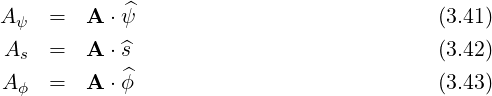 $A_\psi = \mathbf{A} \cdot \widehat{\psi}$ (3.41)

$A_s = \mathbf{A} \cdot \widehat{s}$ (3.42)

$A_\phi = \mathbf{A} \cdot \widehat{\phi}$ (3.43)